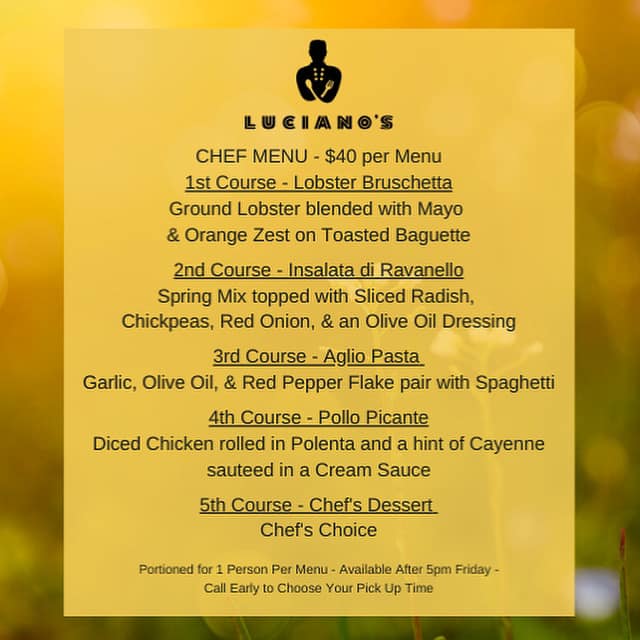 LUCIANO'S

CHEF MENU - $40 per Menu
1st Course - Lobster Bruschetta
Ground Lobster blended with Mayo
& Orange Zest on Toasted Baguette

2nd Course - Insalata di Ravanello
Spring Mix topped with Sliced Radish,
Chickpeas, Red Onion, & an Olive Oil Dressing

3rd Course - Aglio Pasta
Garlic, Olive Oil, & Red Pepper Flake pair with Spaghetti

4th Course - Pollo Picante
Diced Chicken rolled in Polenta and a hint of Cayenne
sauteed in a Cream Sauce

5th Course - Chef's Dessert
Chef's Choice

Portioned for 1 Person Per Menu - Available After 5pm Friday -
Call Early to Choose Your Pick Up Time